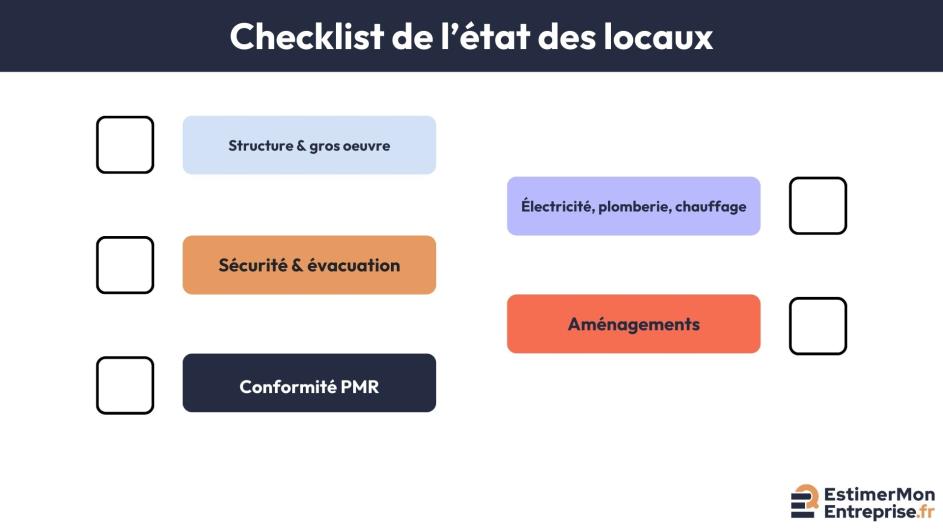 Checklist de l'état des locaux

Structure & gros oeuvre

Sécurité & évacuation

Conformité PMR

Électricité, plomberie, chauffage

Aménagements

EstimerMon Entreprise.fr